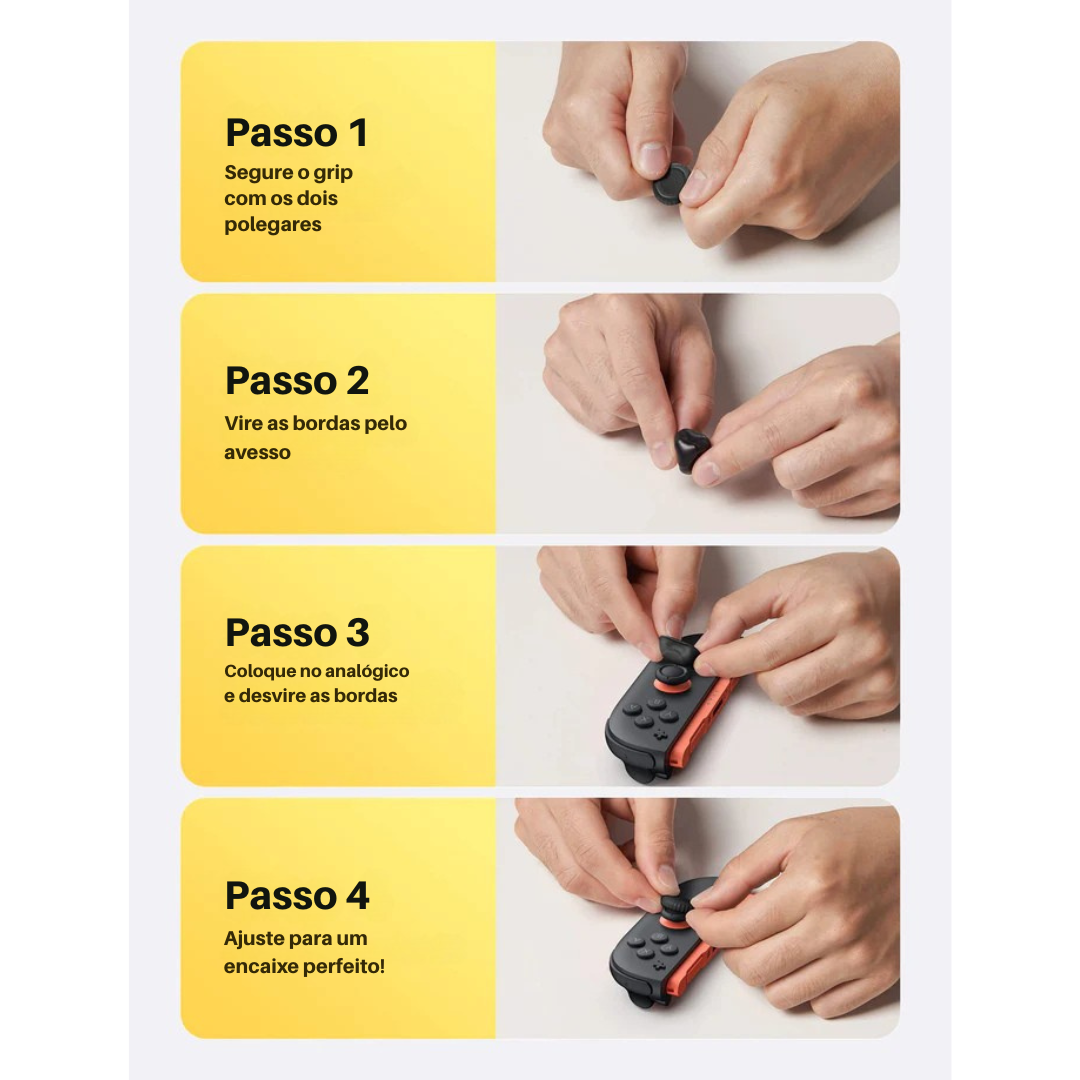 Passo 1
Segure o grip com os dois polegares

Passo 2
Vire as bordas pelo avesso

Passo 3
Coloque no analógico e desvire as bordas

Passo 4
Ajuste para um encaixe perfeito!